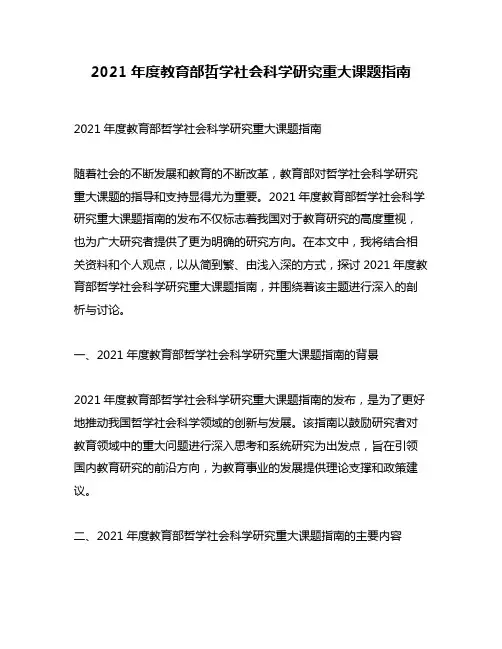 2021 年度教育部哲学社会科学研究重大课题指南

2021 年度教育部哲学社会科学研究重大课题指南

随着社会的不断发展和教育的不断改革，教育部对哲学社会科学研究重大课题的指导和支持显得尤为重要。2021 年度教育部哲学社会科学研究重大课题指南的发布不仅标志着我国对于教育研究的高度重视，也为广大研究者提供了更为明确的研究方向。在本文中，我将结合相关资料和个人观点，以从简到繁、由浅入深的方式，探讨 2021 年度教育部哲学社会科学研究重大课题指南，并围绕着该主题进行深入的剖析与讨论。

一、2021 年度教育部哲学社会科学研究重大课题指南的背景

2021 年度教育部哲学社会科学研究重大课题指南的发布，是为了更好地推动我国哲学社会科学领域的创新与发展。该指南以鼓励研究者对教育领域中的重大问题进行深入思考和系统研究为出发点，旨在引领国内教育研究的前沿方向，为教育事业的发展提供理论支撑和政策建议。

二、2021 年度教育部哲学社会科学研究重大课题指南的主要内容